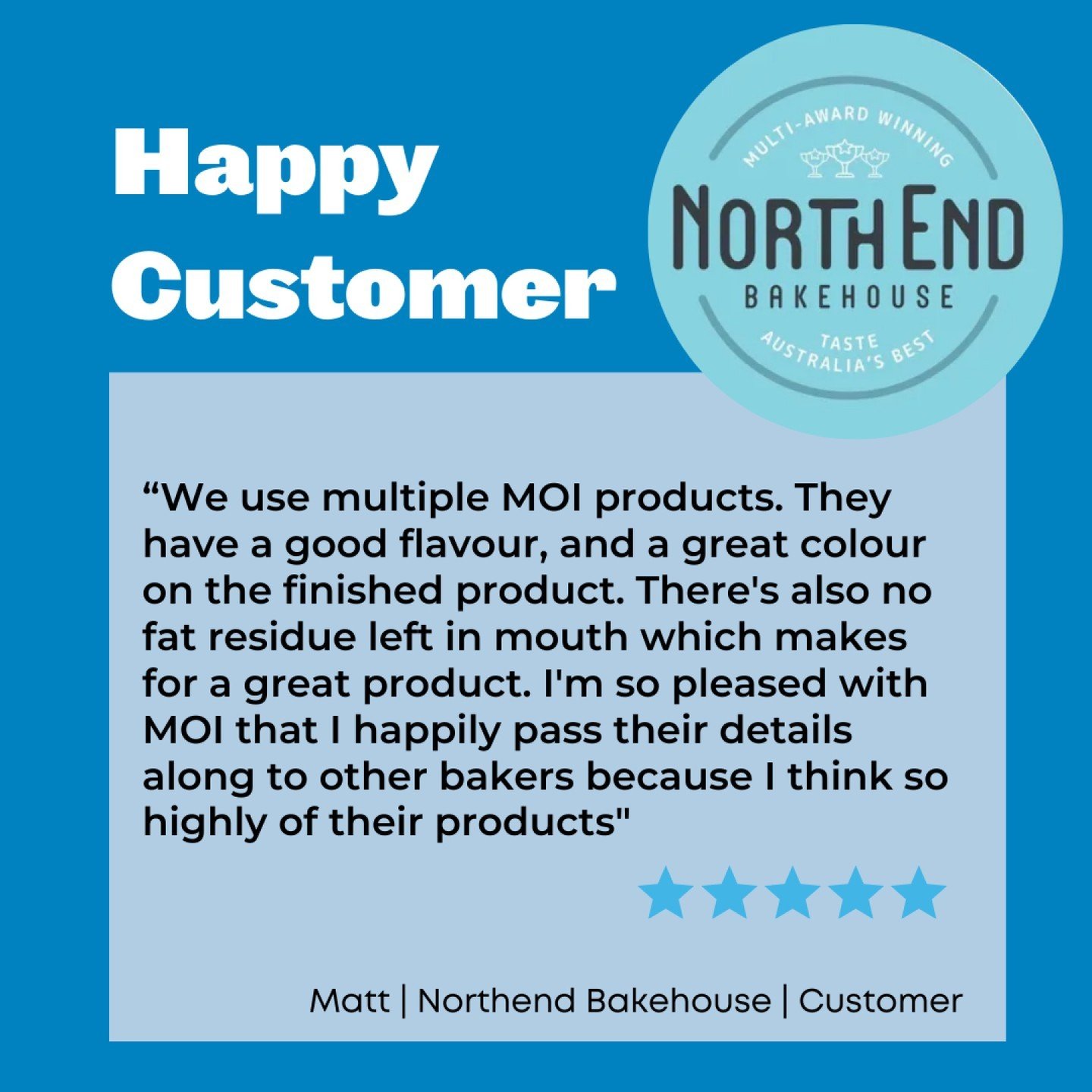 Happy Customer

MULTI-AWARD WINNING
NORTH END
BAKEHOUSE
TASTE
AUSTRALIA'S BEST

“We use multiple MOI products. They have a good flavour, and a great colour on the finished product. There's also no fat residue left in mouth which makes for a great product. I'm so pleased with MOI that I happily pass their details along to other bakers because I think so highly of their products"

Matt | Northend Bakehouse | Customer